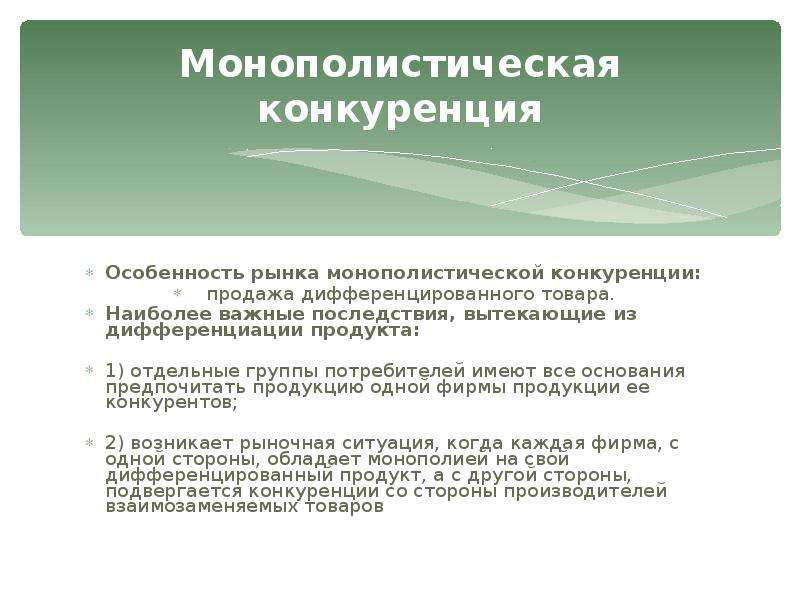 Монополистическая конкуренция

Особенность рынка монополистической конкуренции:

продажа дифференцированного товара.

Наиболее важные последствия, вытекающие из дифференциации продукта:

1) отдельные группы потребителей имеют все основания предпочитать продукцию одной фирмы продукции ее конкурентов;

2) возникает рыночная ситуация, когда каждая фирма, с одной стороны, обладает монополией на свой дифференцированный продукт, а с другой стороны, подвергается конкуренции со стороны производителей взаимозаменяемых товаров